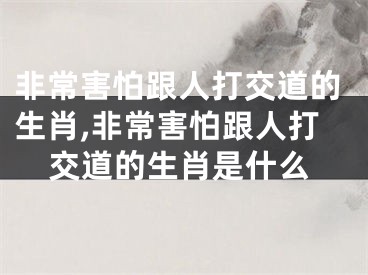 非常害怕跟人打交道的生肖,非常害怕跟人打交道的生肖是什么